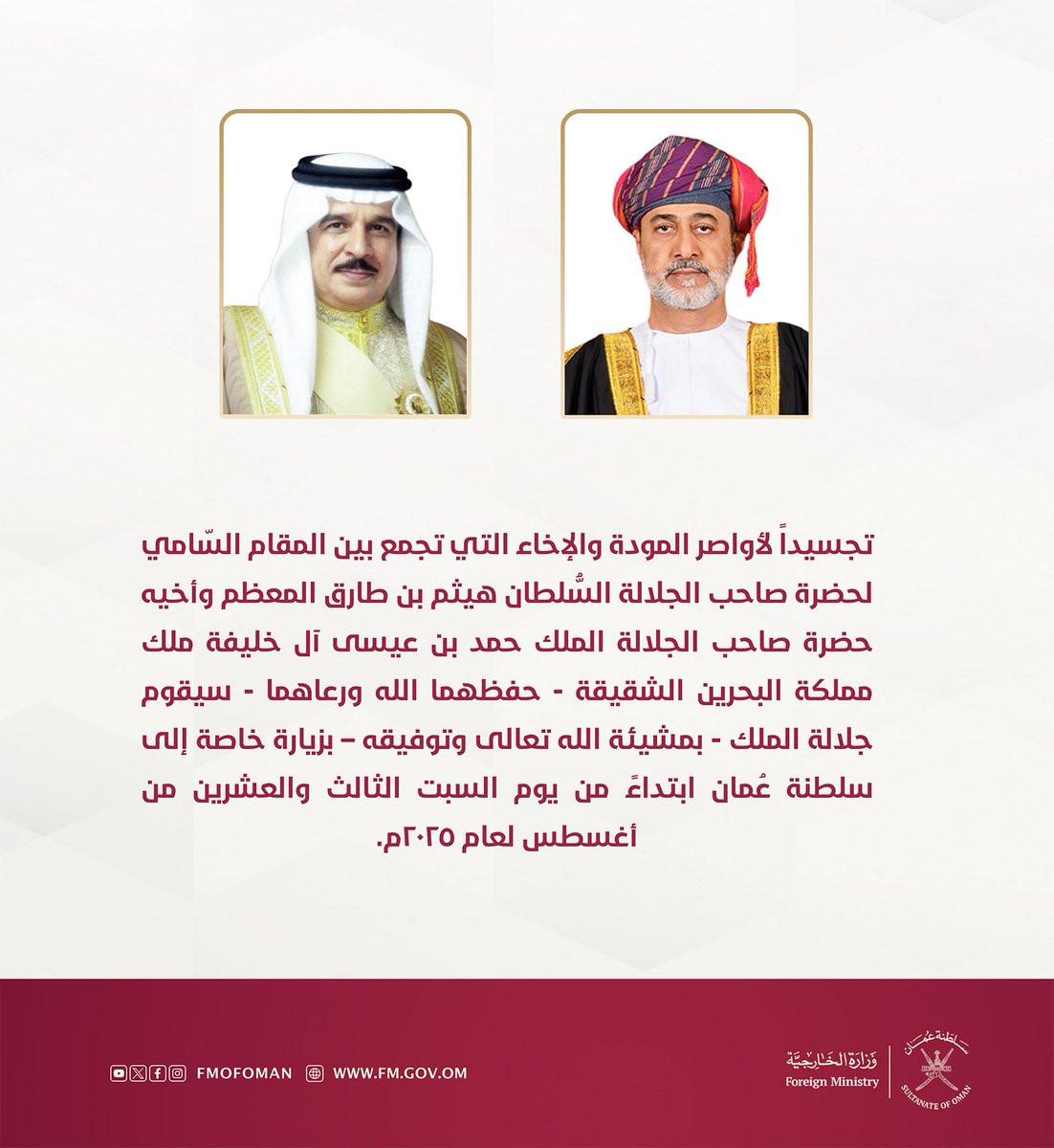 تجسيداً لأواصر المودة والإخاء التي تجمع بين المقام السّامي لحضرة صاحب الجلالة السُّلطان هيثم بن طارق المعظم وأخيه حضرة صاحب الجلالة الملك حمد بن عيسى آل خليفة ملك مملكة البحرين الشقيقة - حفظهما الله ورعاهما - سيقوم جلالة الملك - بمشيئة الله تعالى وتوفيقه – بزيارة خاصة إلى سلطنة عُمان ابتداءً من يوم السبت الثالث والعشرين من أغسطس لعام ٢٠٢٥م.

FMOFOMAN WWW.FM.GOV.OM

وزارة الخارجية
Foreign Ministry

سلطنة عُمان
SULTANATE OF OMAN